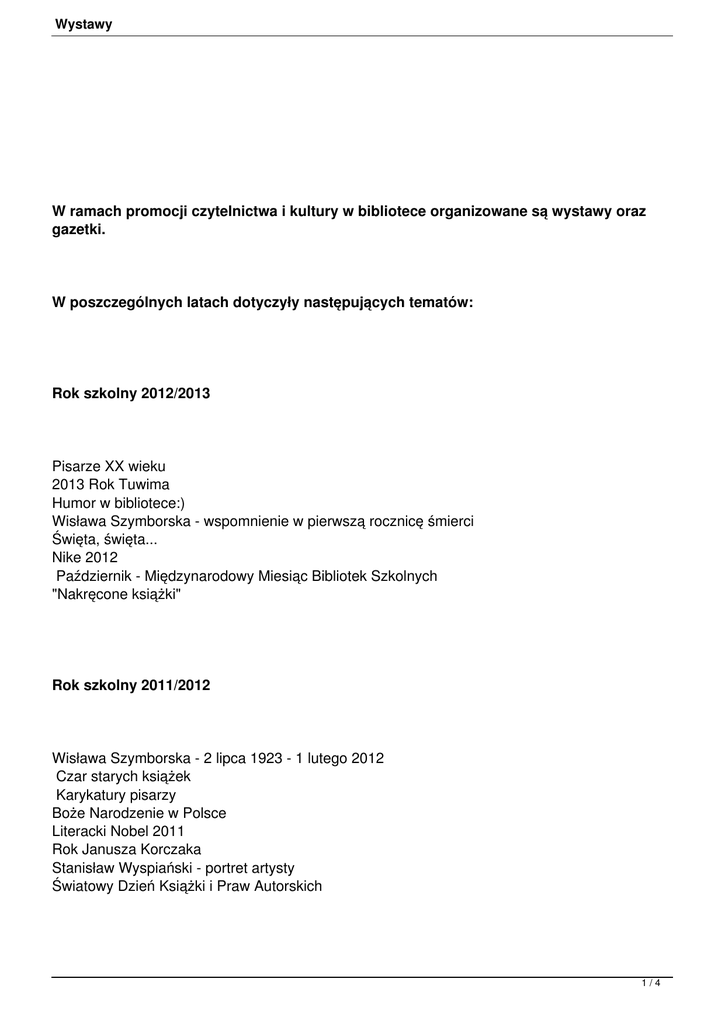 Wystawy

W ramach promocji czytelnictwa i kultury w bibliotece organizowane są wystawy oraz gazetki.

W poszczególnych latach dotyczyły następujących tematów:

Rok szkolny 2012/2013

Pisarze XX wieku
2013 Rok Tuwima
Humor w bibliotece:)
Wisława Szymborska - wspomnienie w pierwszą rocznicę śmierci
Święta, święta...
Nike 2012
Październik - Międzynarodowy Miesiąc Bibliotek Szkolnych
"Nakręcone książki"

Rok szkolny 2011/2012

Wisława Szymborska - 2 lipca 1923 - 1 lutego 2012
Czar starych książek
Karykatury pisarzy
Boże Narodzenie w Polsce
Literacki Nobel 2011
Rok Janusza Korczaka
Stanisław Wyspiański - portret artysty
Światowy Dzień Książki i Praw Autorskich

1 / 4